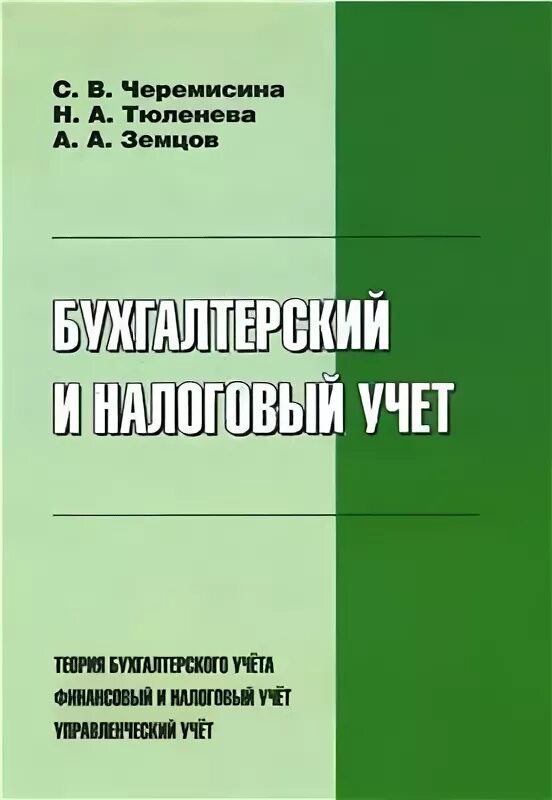 С. В. Черемисина
Н. А. Тюленева
А. А. Земцов

БУХГАЛТЕРСКИЙ И НАЛОГОВЫЙ УЧЕТ

ТЕОРИЯ БУХГАЛТЕРСКОГО УЧЁТА
ФИНАНСОВЫЙ И НАЛОГОВЫЙ УЧЁТ
УПРАВЛЕНЧЕСКИЙ УЧЁТ